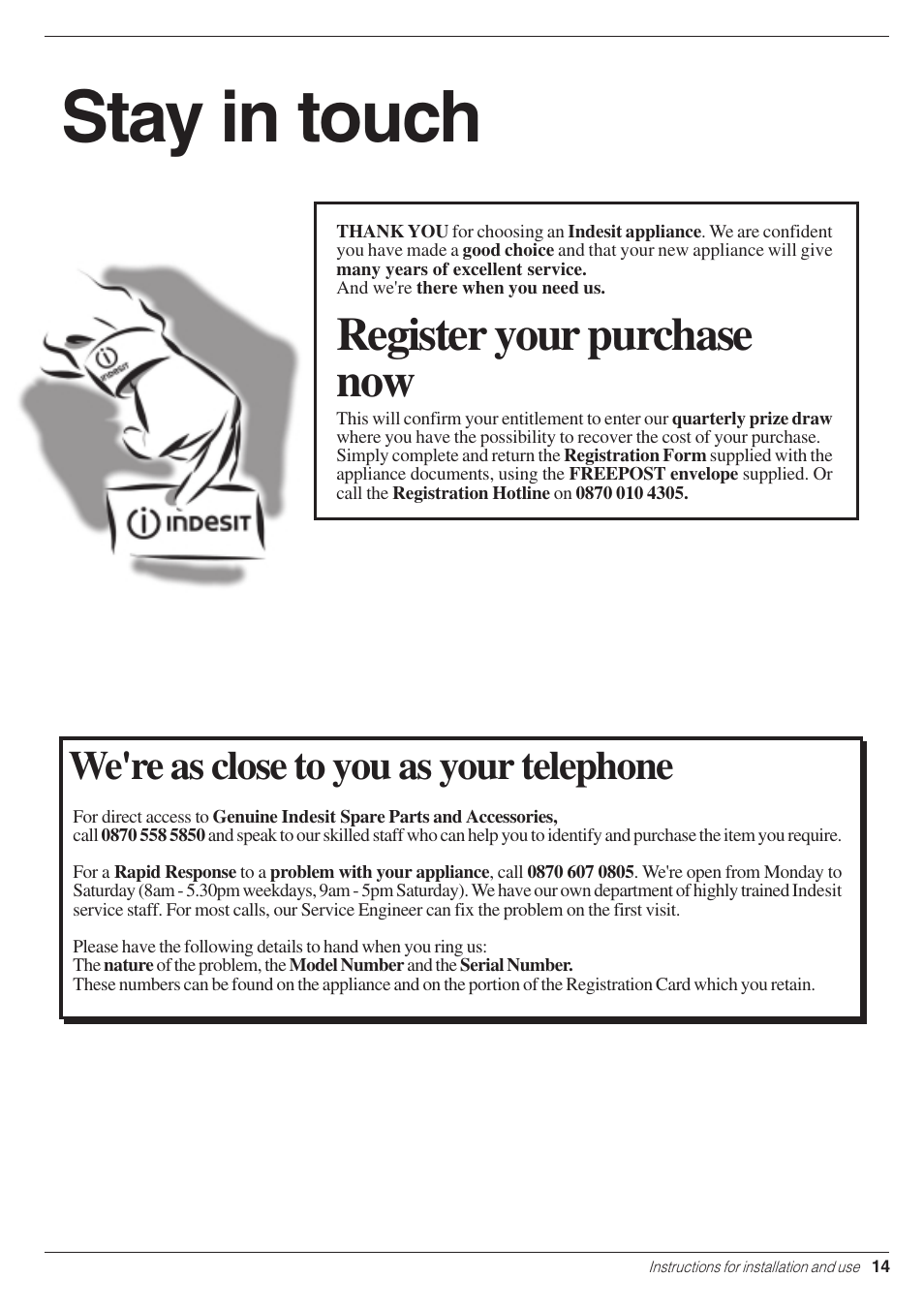 Stay in touch

INDESIT

INDESIT

THANK YOU for choosing an Indesit appliance. We are confident you have made a good choice and that your new appliance will give many years of excellent service.
And we're there when you need us.

Register your purchase now

This will confirm your entitlement to enter our quarterly prize draw where you have the possibility to recover the cost of your purchase. Simply complete and return the Registration Form supplied with the appliance documents, using the FREEPOST envelope supplied. Or call the Registration Hotline on 0870 010 4305.

We're as close to you as your telephone

For direct access to Genuine Indesit Spare Parts and Accessories, call 0870 558 5850 and speak to our skilled staff who can help you to identify and purchase the item you require.

For a Rapid Response to a problem with your appliance, call 0870 607 0805. We're open from Monday to Saturday (8am - 5.30pm weekdays, 9am - 5pm Saturday). We have our own department of highly trained Indesit service staff. For most calls, our Service Engineer can fix the problem on the first visit.

Please have the following details to hand when you ring us:
The nature of the problem, the Model Number and the Serial Number.
These numbers can be found on the appliance and on the portion of the Registration Card which you retain.

Instructions for installation and use 14